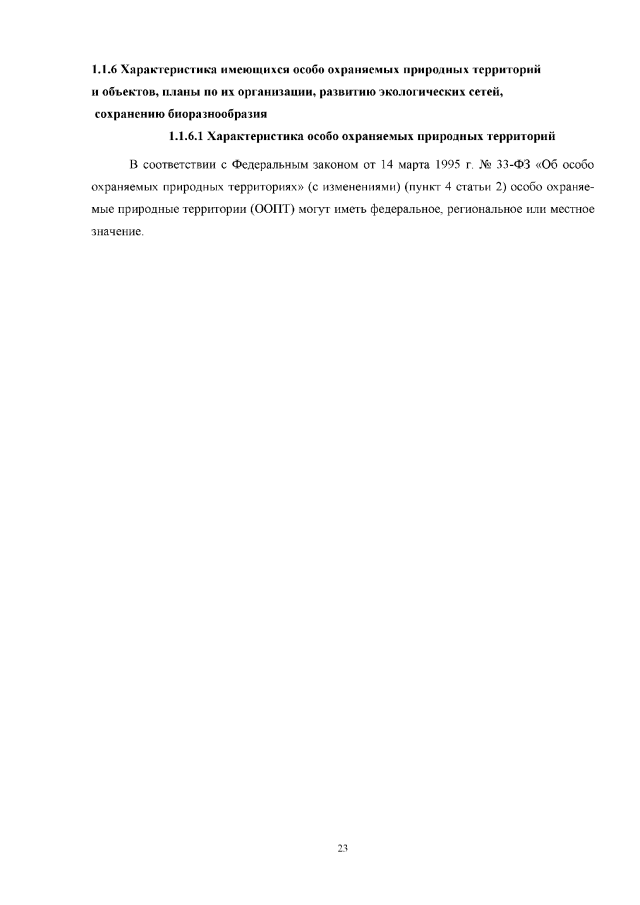 1.1.6 Характеристика имеющихся особо охраняемых природных территорий и объектов, планы по их организации, развитию экологических сетей, сохранению биоразнообразия

1.1.6.1 Характеристика особо охраняемых природных территорий

В соответствии с Федеральным законом от 14 марта 1995 г. № 33-ФЗ «Об особо охраняемых природных территориях» (с изменениями) (пункт 4 статьи 2) особо охраняемые природные территории (ООПТ) могут иметь федеральное, региональное или местное значение.

23